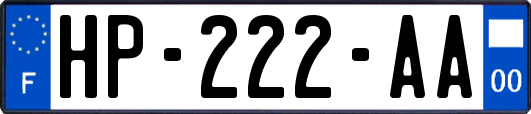 F
HP-222-AA
00